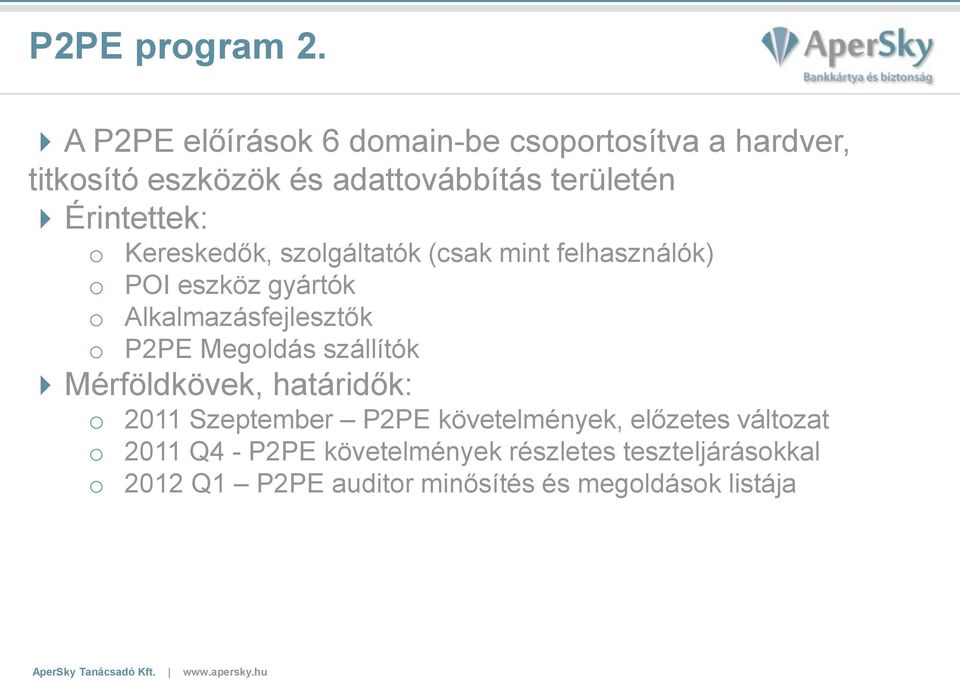 P2PE program 2.

AperSky
Bankkártya és biztonság

A P2PE előírások 6 domain-be csoportosítva a hardver, titkosító eszközök és adattovábbítás területén

Érintettek:

o Kereskedők, szolgáltatók (csak mint felhasználók)
o POI eszköz gyártók
o Alkalmazásfejlesztők
o P2PE Megoldás szállítók

Mérföldkövek, határidők:

o 2011 Szeptember – P2PE követelmények, előzetes változat
o 2011 Q4 - P2PE követelmények részletes teszteljárásokkal
o 2012 Q1 – P2PE auditor minősítés és megoldások listája

AperSky Tanácsadó Kft. | www.apersky.hu